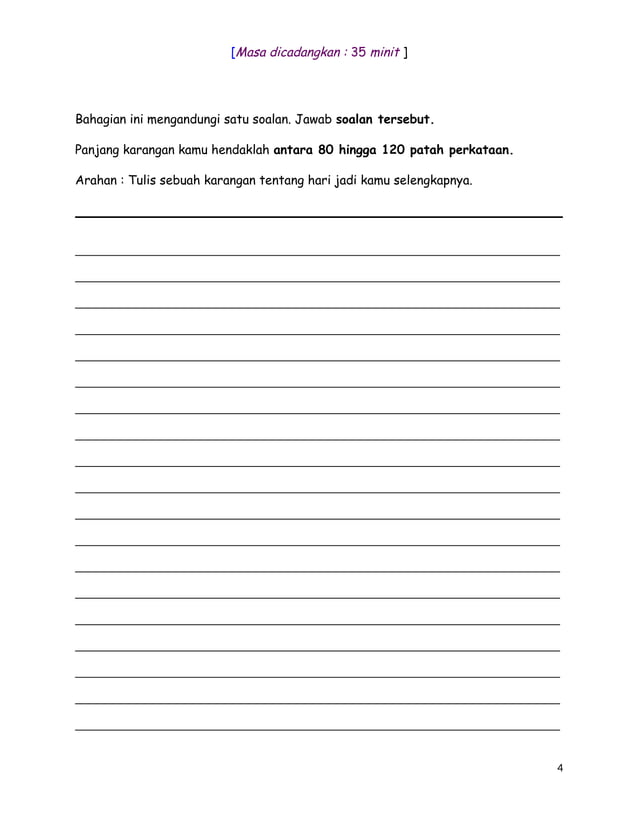 [Masa dicadangkan : 35 minit ]

Bahagian ini mengandungi satu soalan. Jawab soalan tersebut.

Panjang karangan kamu hendaklah antara 80 hingga 120 patah perkataan.

Arahan : Tulis sebuah karangan tentang hari jadi kamu selengkapnya.

4